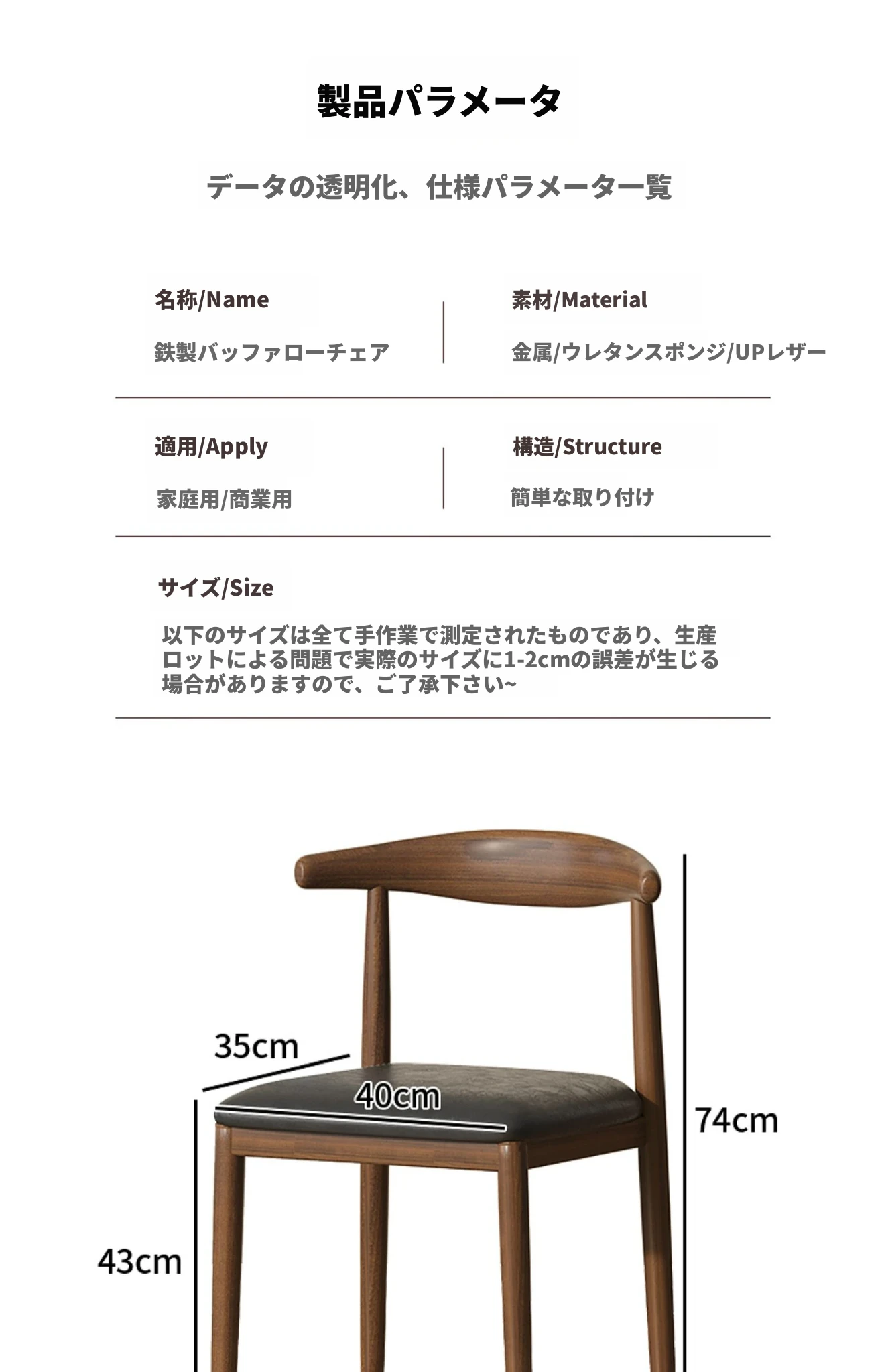 製品パラメータ

データの透明化、仕様パラメーター一覧

名称/Name

鉄製バッファローチェア

素材/Material

金属/ウレタンスポンジ/UPレザー

適用/Apply

家庭用/商業用

構造/Structure

簡単な取り付け

サイズ/Size

以下のサイズは全て手作業で測定されたものであり、生産ロットによる問題で実際のサイズに1-2cmの誤差が生じる場合がありますので、ご了承下さい~

35cm

40cm

74cm

43cm